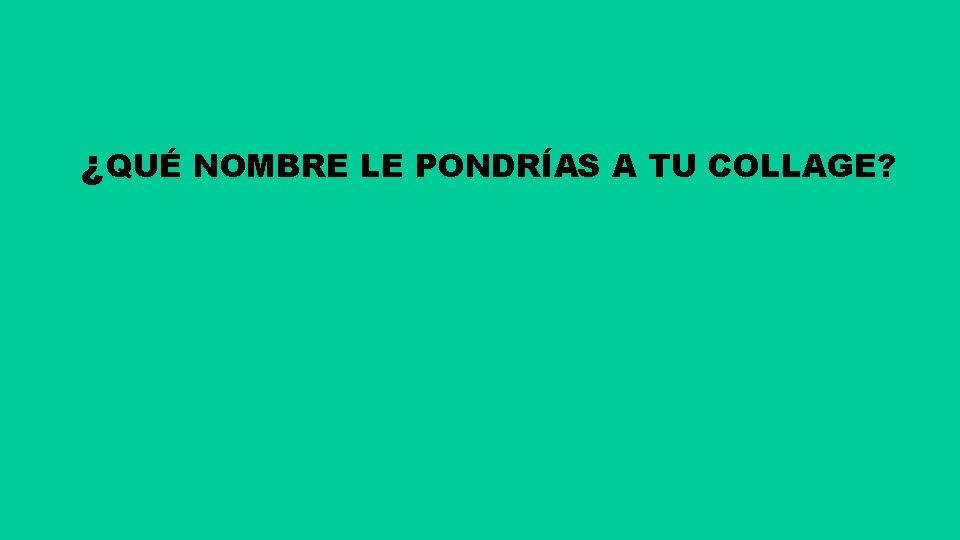 ¿QUÉ NOMBRE LE PONDRÍAS A TU COLLAGE?